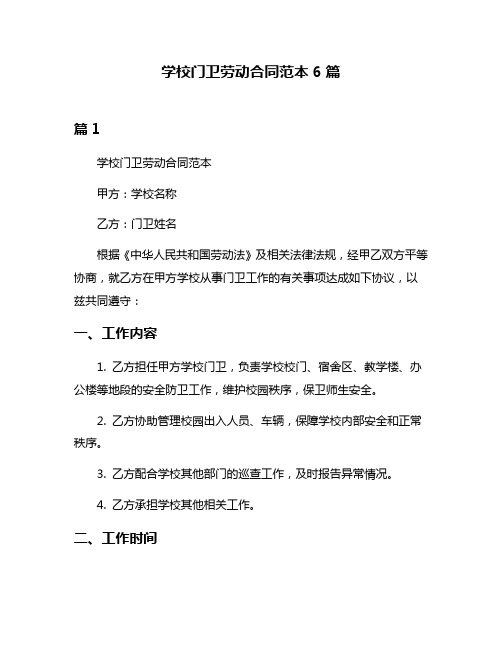 学校门卫劳动合同范本 6 篇

篇 1

学校门卫劳动合同范本

甲方：学校名称

乙方：门卫姓名

根据《中华人民共和国劳动法》及相关法律法规，经甲乙双方平等协商，就乙方在甲方学校从事门卫工作的有关事项达成如下协议，以兹共同遵守：

一、工作内容

1. 乙方担任甲方学校门卫，负责学校校门、宿舍区、教学楼、办公楼等地段的安全防卫工作，维护校园秩序，保卫师生安全。

2. 乙方协助管理校园出入人员、车辆，保障学校内部安全和正常秩序。

3. 乙方配合学校其他部门的巡查工作，及时报告异常情况。

4. 乙方承担学校其他相关工作。

二、工作时间